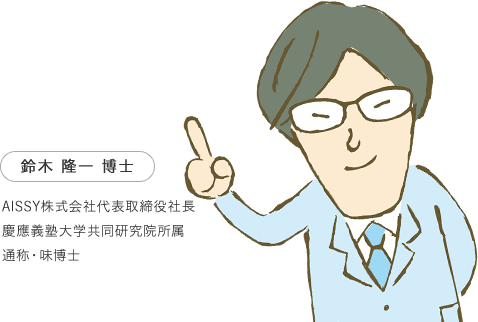 鈴木 隆一 博士

AISSY株式会社代表取締役社長
慶應義塾大学共同研究院所属
通称・味博士